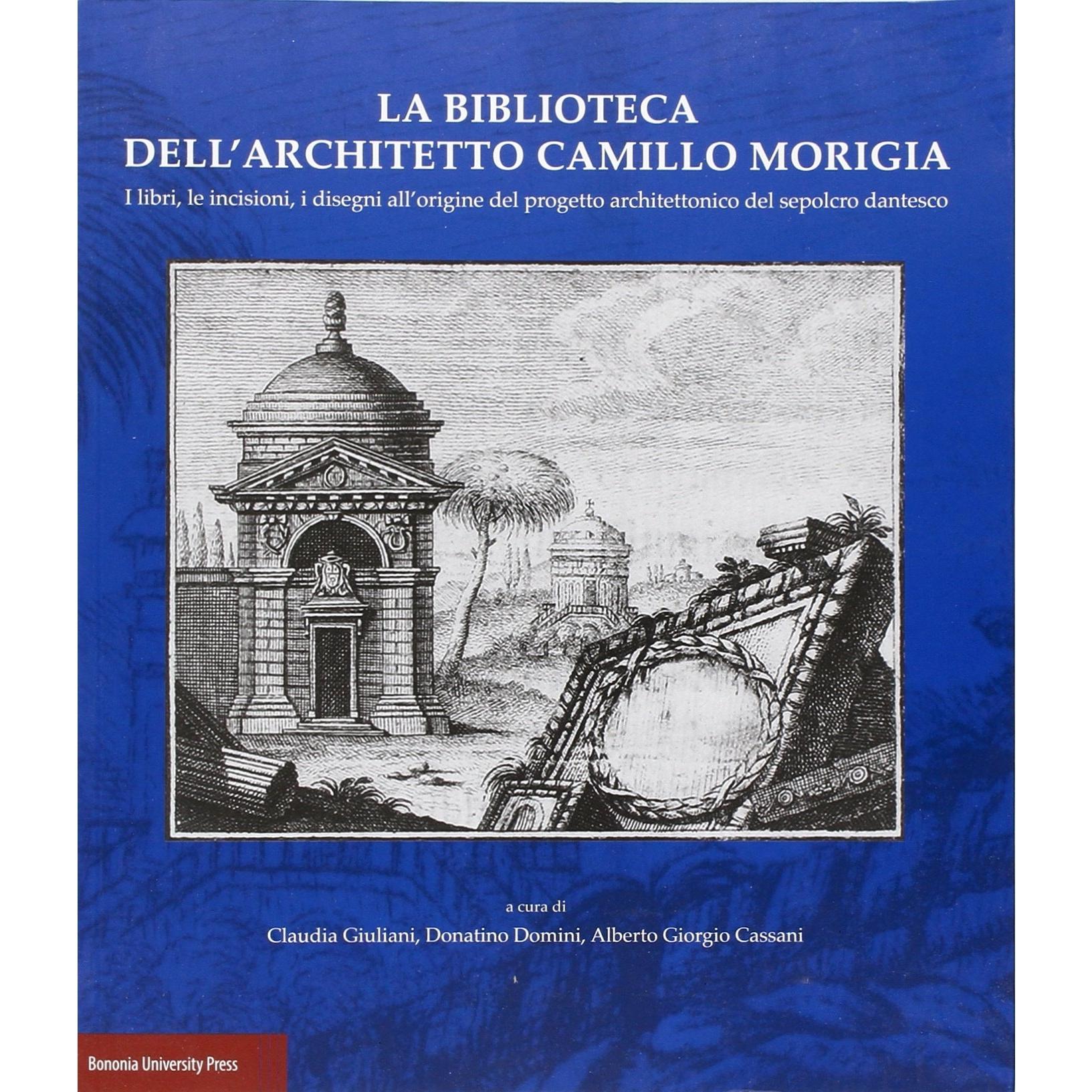 LA BIBLIOTECA
DELL'ARCHITETTO CAMILLO MORIGIA

I libri, le incisioni, i disegni all'origine del progetto architettonico del sepolcro dantesco

a cura di
Claudia Giuliani, Donatino Domini, Alberto Giorgio Cassani

Bononia University Press